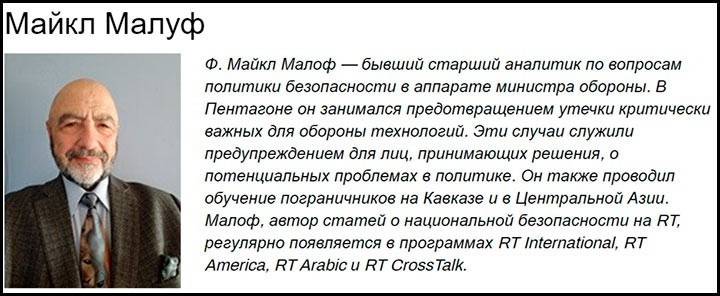 Майкл Малуф

Ф. Майкл Малоф — бывший старший аналитик по вопросам политики безопасности в аппарате министра обороны. В Пентагоне он занимался предотвращением утечки критически важных для обороны технологий. Эти случаи служили предупреждением для лиц, принимающих решения, о потенциальных проблемах в политике. Он также проводил обучение пограничников на Кавказе и в Центральной Азии. Малоф, автор статей о национальной безопасности на RT, регулярно появляется в программах RT International, RT America, RT Arabic и RT CrossTalk.